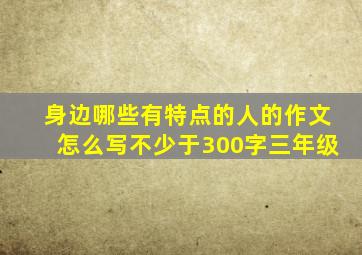 身边哪些有特点的人的作文怎么写不少于300字三年级